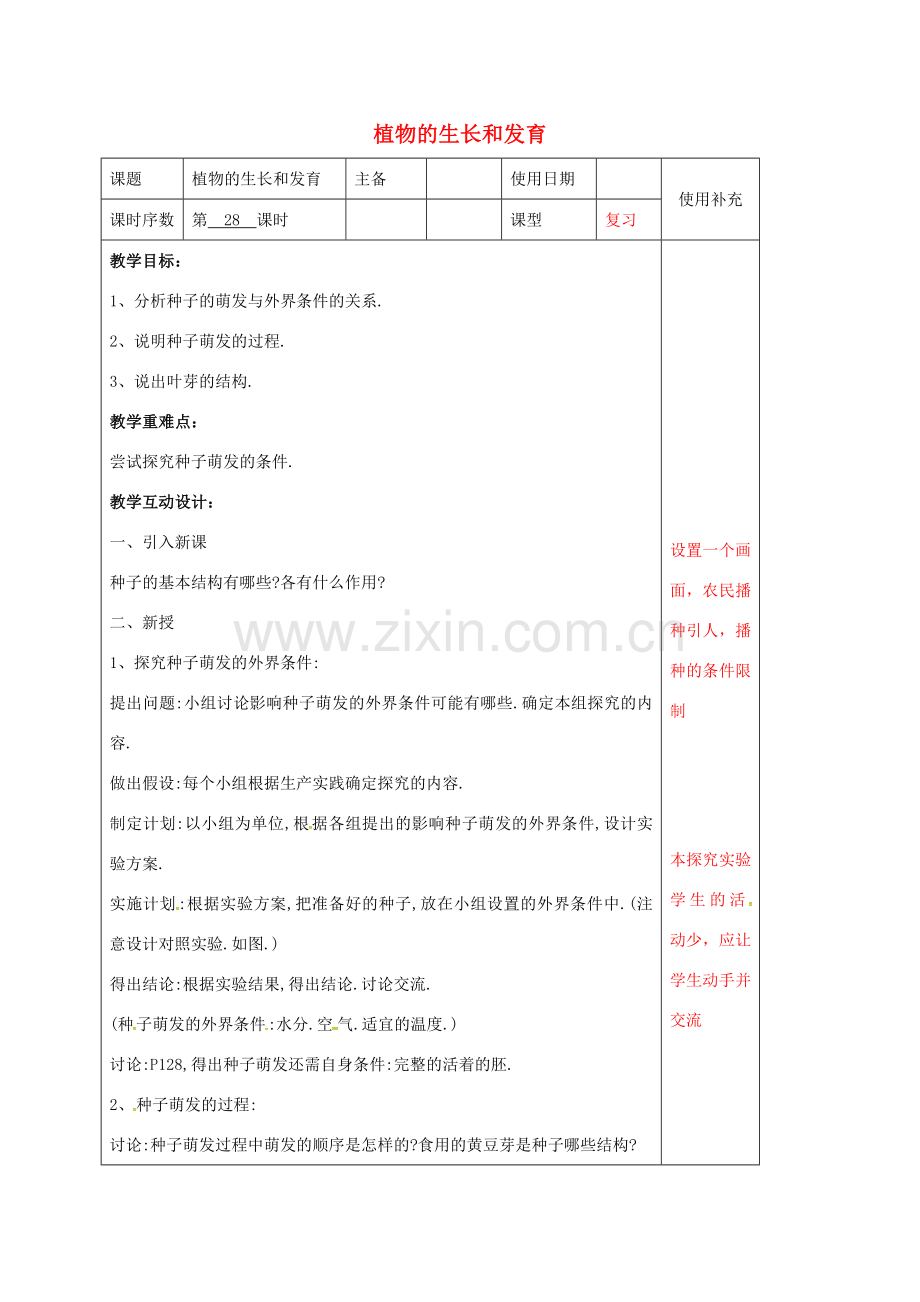 植物的生长和发育

| 课题 | 植物的生长和发育 | 主备 | | 使用日期 | | 使用补充 |
|---|---|---|---|---|---|---|
| 课时序数 | 第 28 课时 | | | 课型 | 复习 | |

教学目标：

1、分析种子的萌发与外界条件的关系.

2、说明种子萌发的过程.

3、说出叶芽的结构.

教学重难点：

尝试探究种子萌发的条件.

教学互动设计：

一、引入新课

种子的基本结构有哪些?各有什么作用?

二、新授

1、探究种子萌发的外界条件:

提出问题:小组讨论影响种子萌发的外界条件可能有哪些.确定本组探究的内容.

做出假设:每个小组根据生产实践确定探究的内容.

制定计划:以小组为单位,根据各组提出的影响种子萌发的外界条件,设计实验方案.

实施计划:根据实验方案,把准备好的种子,放在小组设置的外界条件中.(注意设计对照实验.如图.)

得出结论:根据实验结果,得出结论.讨论交流.

(种子萌发的外界条件:水分.空气.适宜的温度.)

讨论:P128,得出种子萌发还需自身条件:完整的活着的胚.

2、种子萌发的过程:

讨论:种子萌发过程中萌发的顺序是怎样的?食用的黄豆芽是种子哪些结构?

设置一个画面，农民播种引人，播种的条件限制

本探究实验学生的活动少，应让学生动手并交流

www.zixin.com.cn